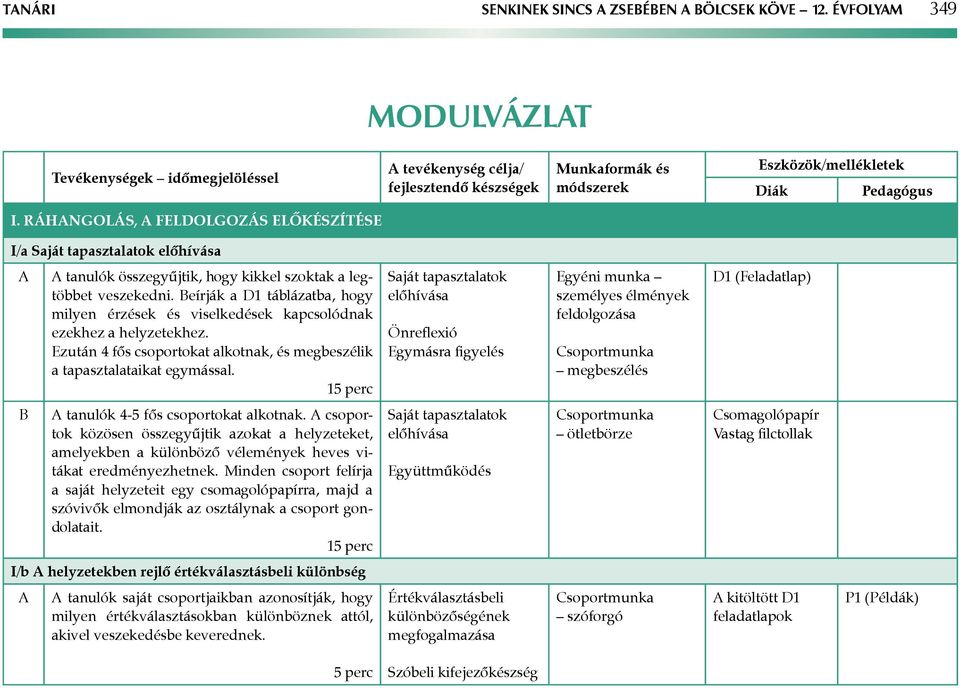 TANÁRI SENKINEK SINCS A ZSEBÉBEN A BÖLCSEK KÖVE – 12. ÉVFOLYAM 349

MODULVÁZLAT

| | Tevékenységek – időmegjelöléssel | A tevékenység célja/ fejlesztendő készségek | Munkaformák és módszerek | Eszközök/mellékletek Diák | Eszközök/mellékletek Pedagógus |
|---|---|---|---|---|---|
| I. RÁHANGOLÁS, A FELDOLGOZÁS ELŐKÉSZÍTÉSE | | | | | |
| I/a Saját tapasztalatok előhívása | | | | | |
| A | A tanulók összegyűjtik, hogy kikkel szoktak a legtöbbet veszekedni. Beírják a D1 táblázatba, hogy milyen érzések és viselkedések kapcsolódnak ezekhez a helyzetekhez. Ezután 4 fős csoportokat alkotnak, és megbeszélik a tapasztalataikat egymással. 15 perc | Saját tapasztalatok előhívása Önreflexió Egymásra figyelés | Egyéni munka – személyes élmények feldolgozása Csoportmunka – megbeszélés | D1 (Feladatlap) | |
| B | A tanulók 4-5 fős csoportokat alkotnak. A csoportok közösen összegyűjtik azokat a helyzeteket, amelyekben a különböző vélemények heves vitákat eredményezhetnek. Minden csoport felírja a saját helyzeteit egy csomagolópapírra, majd a szóvivők elmondják az osztálynak a csoport gondolatait. 15 perc | Saját tapasztalatok előhívása Együttműködés | Csoportmunka – ötletbörze | Csomagolópapír Vastag filctollak | |
| I/b A helyzetekben rejlő értékválasztásbeli különbség | | | | | |
| A | A tanulók saját csoportjaikban azonosítják, hogy milyen értékválasztásokban különböznek attól, akivel veszekedésbe keverednek. 5 perc | Értékválasztásbeli különbözőségének megfogalmazása Szóbeli kifejezőkészség | Csoportmunka – szóforgó | A kitöltött D1 feladatlapok | P1 (Példák) |